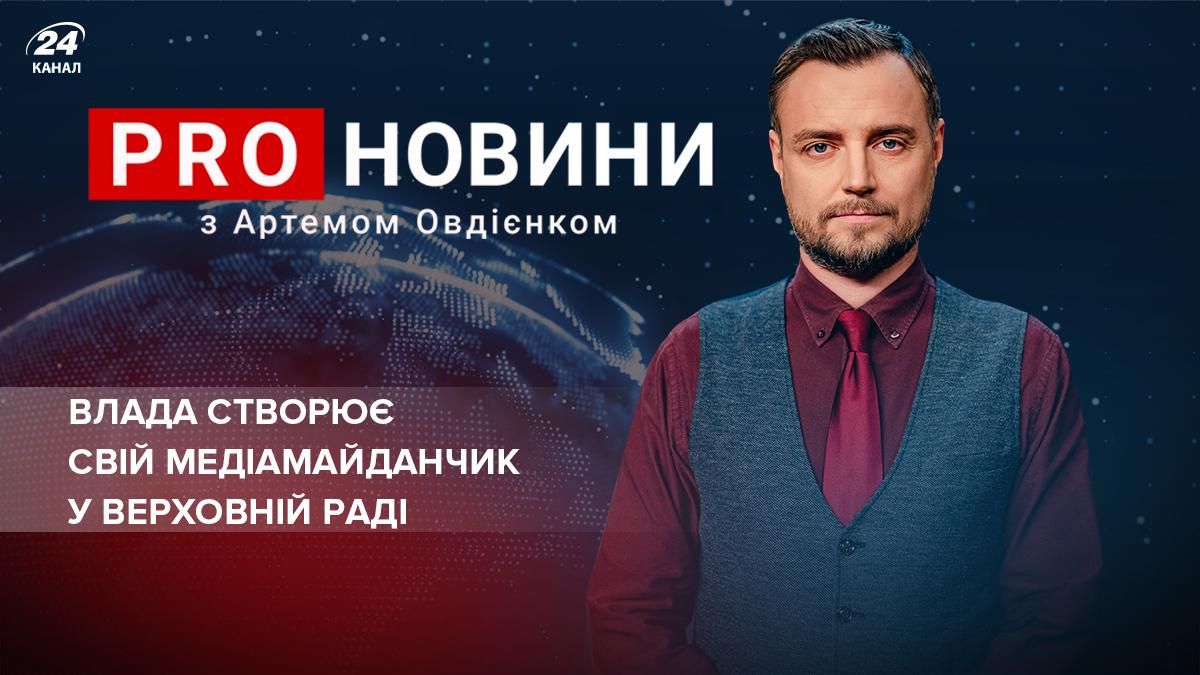 24 КАНАЛ

PRO НОВИНИ
з Артемом Овдієнком

ВЛАДА СТВОРЮЄ
СВІЙ МЕДІАМАЙДАНЧИК
У ВЕРХОВНІЙ РАДІ